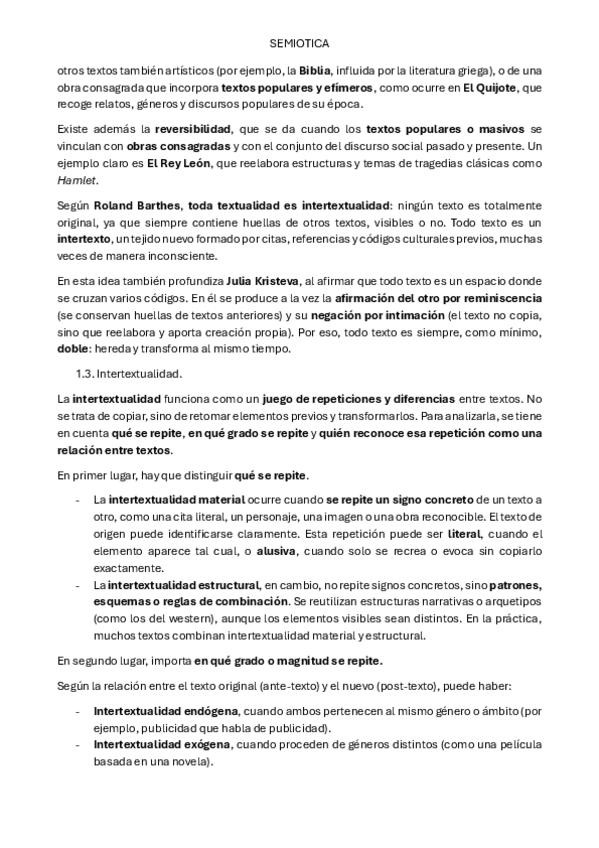 SEMIOTICA

otros textos también artísticos (por ejemplo, la Biblia, influida por la literatura griega), o de una obra consagrada que incorpora textos populares y efímeros, como ocurre en El Quijote, que recoge relatos, géneros y discursos populares de su época.

Existe además la reversibilidad, que se da cuando los textos populares o masivos se vinculan con obras consagradas y con el conjunto del discurso social pasado y presente. Un ejemplo claro es El Rey León, que reelabora estructuras y temas de tragedias clásicas como Hamlet.

Según Roland Barthes, toda textualidad es intertextualidad: ningún texto es totalmente original, ya que siempre contiene huellas de otros textos, visibles o no. Todo texto es un intertexto, un tejido nuevo formado por citas, referencias y códigos culturales previos, muchas veces de manera inconsciente.

En esta idea también profundiza Julia Kristeva, al afirmar que todo texto es un espacio donde se cruzan varios códigos. En él se produce a la vez la afirmación del otro por reminiscencia (se conservan huellas de textos anteriores) y su negación por intimación (el texto no copia, sino que reelabora y aporta creación propia). Por eso, todo texto es siempre, como mínimo, doble: hereda y transforma al mismo tiempo.

1.3. Intertextualidad.

La intertextualidad funciona como un juego de repeticiones y diferencias entre textos. No se trata de copiar, sino de retomar elementos previos y transformarlos. Para analizarla, se tiene en cuenta qué se repite, en qué grado se repite y quién reconoce esa repetición como una relación entre textos.

En primer lugar, hay que distinguir qué se repite.

- La intertextualidad material ocurre cuando se repite un signo concreto de un texto a otro, como una cita literal, un personaje, una imagen o una obra reconocible. El texto de origen puede identificarse claramente. Esta repetición puede ser literal, cuando el elemento aparece tal cual, o alusiva, cuando solo se recrea o evoca sin copiarlo exactamente.
- La intertextualidad estructural, en cambio, no repite signos concretos, sino patrones, esquemas o reglas de combinación. Se reutilizan estructuras narrativas o arquetipos (como los del western), aunque los elementos visibles sean distintos. En la práctica, muchos textos combinan intertextualidad material y estructural.

En segundo lugar, importa en qué grado o magnitud se repite.

Según la relación entre el texto original (ante-texto) y el nuevo (post-texto), puede haber:

- Intertextualidad endógena, cuando ambos pertenecen al mismo género o ámbito (por ejemplo, publicidad que habla de publicidad).
- Intertextualidad exógena, cuando proceden de géneros distintos (como una película basada en una novela).